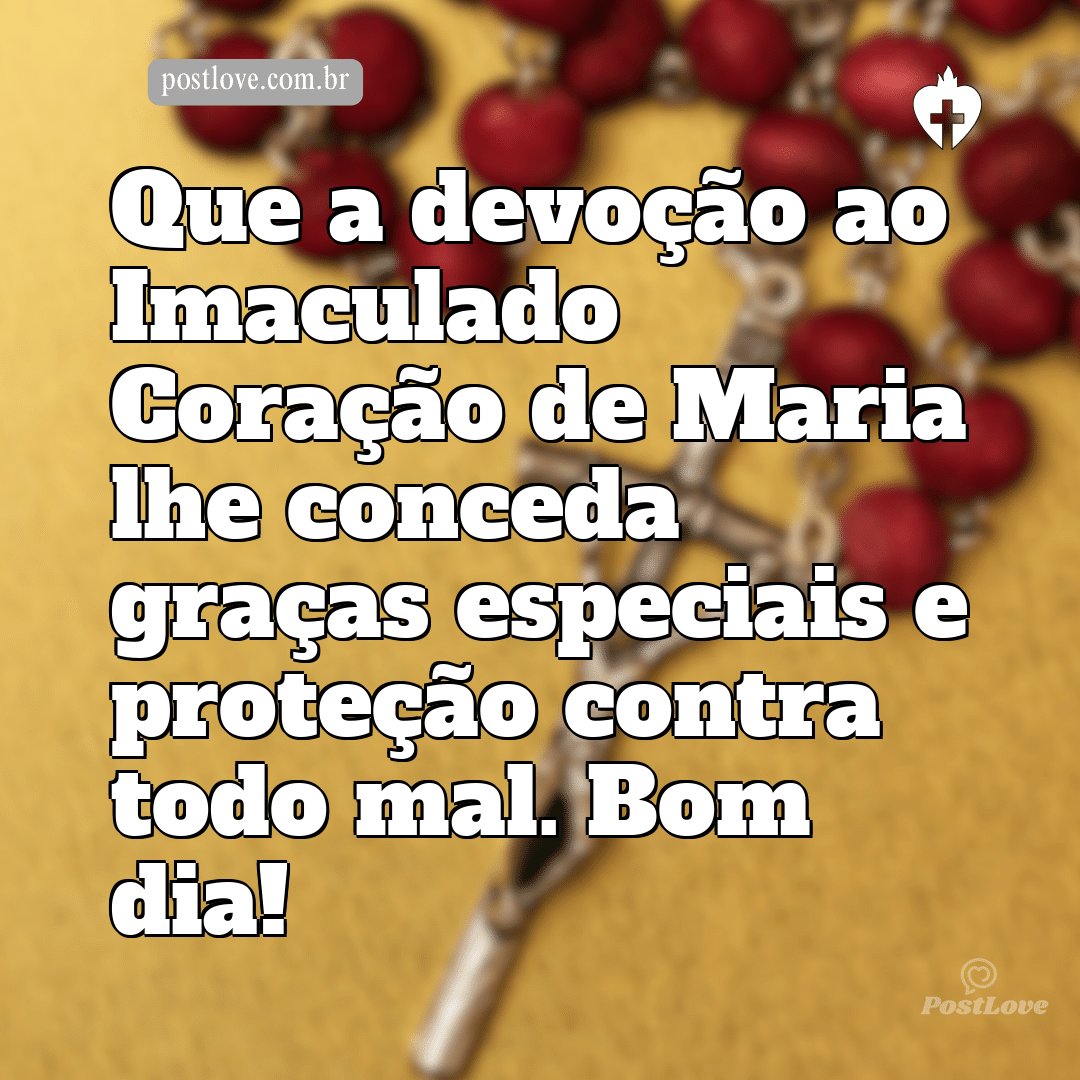 postlove.com.br

Que a devoção ao Imaculado Coração de Maria lhe conceda graças especiais e proteção contra todo mal. Bom dia!

PostLove